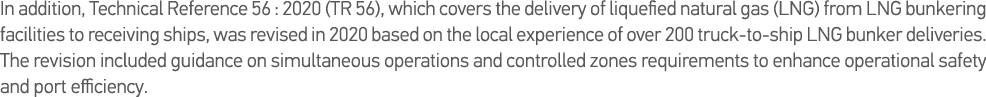 In addition, Technical Reference 56 : 2020 (TR 56), which covers the delivery of liquefied natural gas (LNG) from LNG bunkering facilities to receiving ships, was revised in 2020 based on the local experience of over 200 truck-to-ship LNG bunker deliveries. The revision included guidance on simultaneous operations and controlled zones requirements to enhance operational safety and port efficiency.